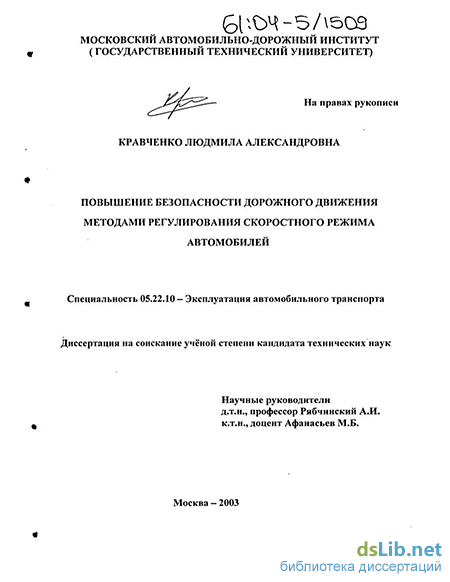 61:04-5/1509

МОСКОВСКИЙ АВТОМОБИЛЬНО-ДОРОЖНЫЙ ИНСТИТУТ
( ГОСУДАРСТВЕННЫЙ ТЕХНИЧЕСКИЙ УНИВЕРСИТЕТ)

На правах рукописи

КРАВЧЕНКО ЛЮДМИЛА АЛЕКСАНДРОВНА

ПОВЫШЕНИЕ БЕЗОПАСНОСТИ ДОРОЖНОГО ДВИЖЕНИЯ
МЕТОДАМИ РЕГУЛИРОВАНИЯ СКОРОСТНОГО РЕЖИМА
АВТОМОБИЛЕЙ

Специальность 05.22.10 – Эксплуатация автомобильного транспорта

Диссертация на соискание учёной степени кандидата технических наук

Научные руководители
д.т.н., профессор Рябчинский А.И.
к.т.н., доцент Афанасьев М.Б.

Москва – 2003

dsLib.net
библиотека диссертаций